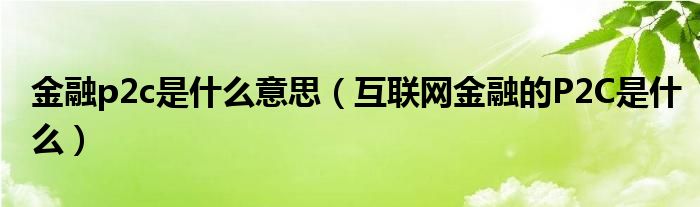 金融p2c是什么意思（互联网金融的P2C是什么）